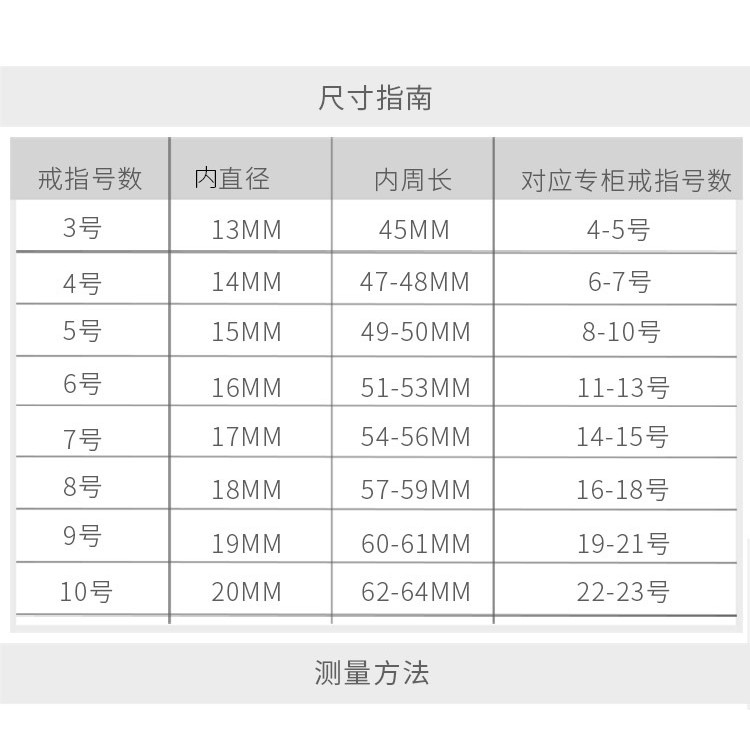 尺寸指南

| 戒指号数 | 内直径 | 内周长 | 对应专柜戒指号数 |
|---|---|---|---|
| 3号 | 13MM | 45MM | 4-5号 |
| 4号 | 14MM | 47-48MM | 6-7号 |
| 5号 | 15MM | 49-50MM | 8-10号 |
| 6号 | 16MM | 51-53MM | 11-13号 |
| 7号 | 17MM | 54-56MM | 14-15号 |
| 8号 | 18MM | 57-59MM | 16-18号 |
| 9号 | 19MM | 60-61MM | 19-21号 |
| 10号 | 20MM | 62-64MM | 22-23号 |

测量方法